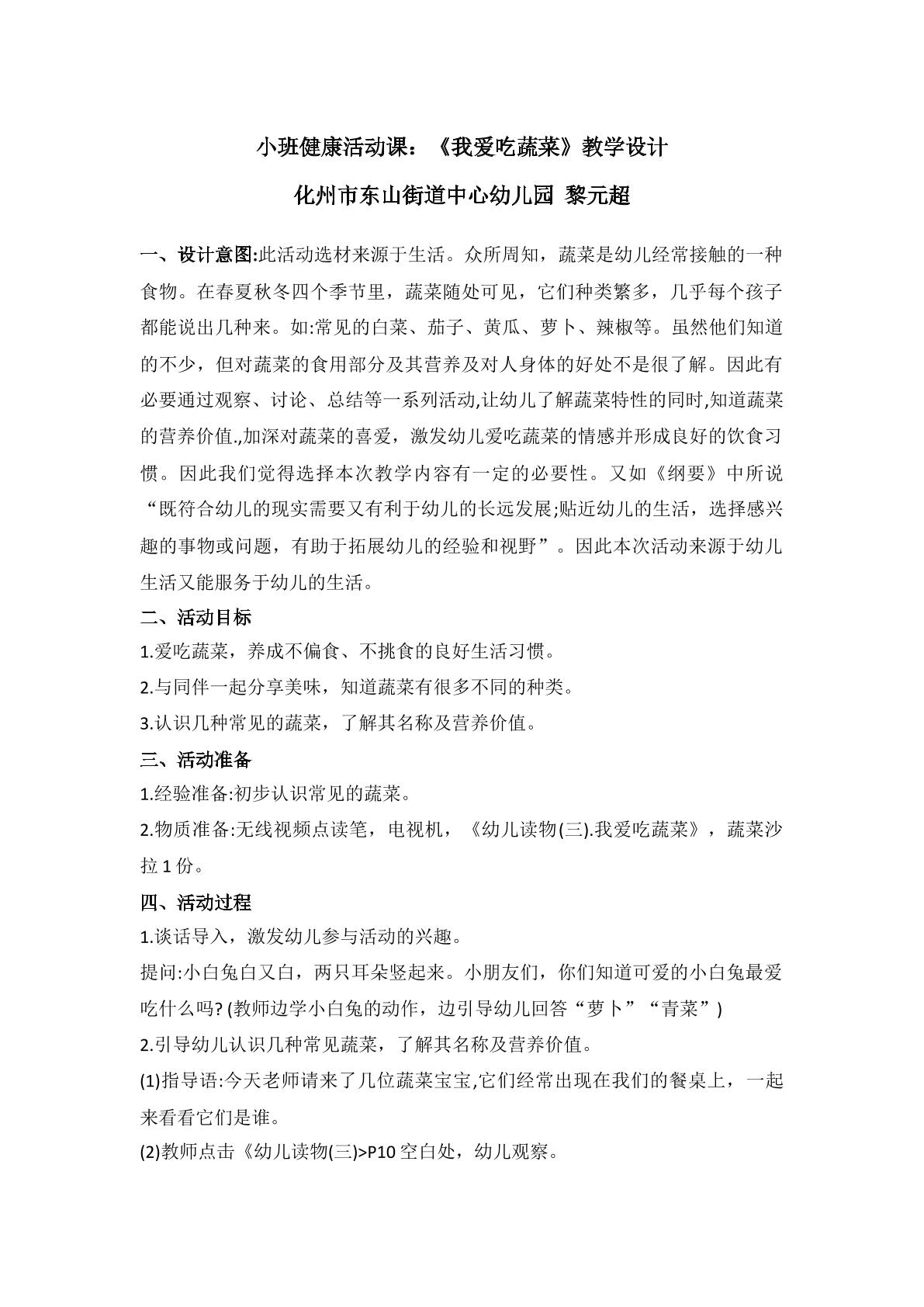 小班健康活动课：《我爱吃蔬菜》教学设计

化州市东山街道中心幼儿园 黎元超

一、设计意图:此活动选材来源于生活。众所周知，蔬菜是幼儿经常接触的一种食物。在春夏秋冬四个季节里，蔬菜随处可见，它们种类繁多，几乎每个孩子都能说出几种来。如:常见的白菜、茄子、黄瓜、萝卜、辣椒等。虽然他们知道的不少，但对蔬菜的食用部分及其营养及对人身体的好处不是很了解。因此有必要通过观察、讨论、总结等一系列活动,让幼儿了解蔬菜特性的同时,知道蔬菜的营养价值.,加深对蔬菜的喜爱，激发幼儿爱吃蔬菜的情感并形成良好的饮食习惯。因此我们觉得选择本次教学内容有一定的必要性。又如《纲要》中所说“既符合幼儿的现实需要又有利于幼儿的长远发展;贴近幼儿的生活，选择感兴趣的事物或问题，有助于拓展幼儿的经验和视野”。因此本次活动来源于幼儿生活又能服务于幼儿的生活。

二、活动目标

1.爱吃蔬菜，养成不偏食、不挑食的良好生活习惯。

2.与同伴一起分享美味，知道蔬菜有很多不同的种类。

3.认识几种常见的蔬菜，了解其名称及营养价值。

三、活动准备

1.经验准备:初步认识常见的蔬菜。

2.物质准备:无线视频点读笔，电视机，《幼儿读物(三).我爱吃蔬菜》，蔬菜沙拉1份。

四、活动过程

1.谈话导入，激发幼儿参与活动的兴趣。

提问:小白兔白又白，两只耳朵竖起来。小朋友们，你们知道可爱的小白兔最爱吃什么吗?(教师边学小白兔的动作，边引导幼儿回答“萝卜”“青菜”)

2.引导幼儿认识几种常见蔬菜，了解其名称及营养价值。

(1)指导语:今天老师请来了几位蔬菜宝宝,它们经常出现在我们的餐桌上，一起来看看它们是谁。

(2)教师点击《幼儿读物(三)>P10空白处，幼儿观察。